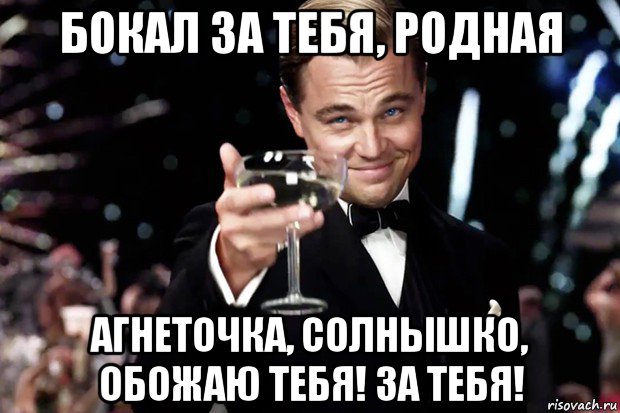 БОКАЛ ЗА ТЕБЯ, РОДНАЯ

АГНЕТОЧКА, СОЛНЫШКО, ОБОЖАЮ ТЕБЯ! ЗА ТЕБЯ!

risovach.ru